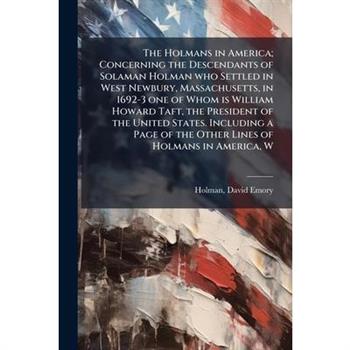 The Holmans in America; Concerning the Descendants of Solaman Holman who Settled in West Newbury, Massachusetts, in 1692-3 one of Whom is William Howard Taft, the President of the United States. Including a Page of the Other Lines of Holmans in America, W

Holman, David Emory